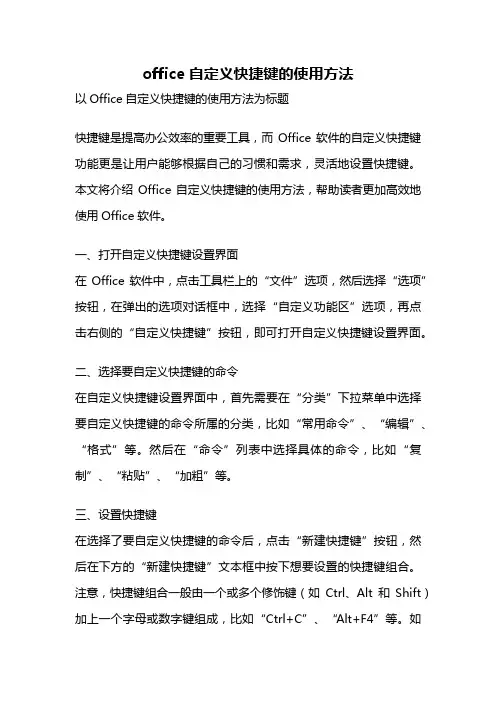 office 自定义快捷键的使用方法

以 Office 自定义快捷键的使用方法为标题

快捷键是提高办公效率的重要工具，而 Office 软件的自定义快捷键功能更是让用户能够根据自己的习惯和需求，灵活地设置快捷键。本文将介绍 Office 自定义快捷键的使用方法，帮助读者更加高效地使用 Office 软件。

一、打开自定义快捷键设置界面

在 Office 软件中，点击工具栏上的“文件”选项，然后选择“选项”按钮，在弹出的选项对话框中，选择“自定义功能区”选项，再点击右侧的“自定义快捷键”按钮，即可打开自定义快捷键设置界面。

二、选择要自定义快捷键的命令

在自定义快捷键设置界面中，首先需要在“分类”下拉菜单中选择要自定义快捷键的命令所属的分类，比如“常用命令”、“编辑”、“格式”等。然后在“命令”列表中选择具体的命令，比如“复制”、“粘贴”、“加粗”等。

三、设置快捷键

在选择了要自定义快捷键的命令后，点击“新建快捷键”按钮，然后在下方的“新建快捷键”文本框中按下想要设置的快捷键组合。注意，快捷键组合一般由一个或多个修饰键（如 Ctrl、Alt 和 Shift）加上一个字母或数字键组成，比如“Ctrl+C”、“Alt+F4”等。如